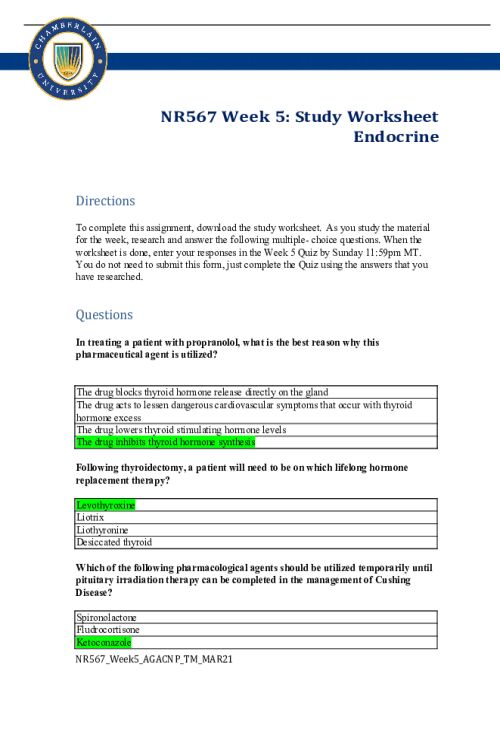 CHAMBERLAIN UNIVERSITY

NR567 Week 5: Study Worksheet
Endocrine

Directions

To complete this assignment, download the study worksheet. As you study the material for the week, research and answer the following multiple- choice questions. When the worksheet is done, enter your responses in the Week 5 Quiz by Sunday 11:59pm MT. You do not need to submit this form, just complete the Quiz using the answers that you have researched.

Questions

In treating a patient with propranolol, what is the best reason why this pharmaceutical agent is utilized?

| The drug blocks thyroid hormone release directly on the gland |
|---|
| The drug acts to lessen dangerous cardiovascular symptoms that occur with thyroid hormone excess |
| The drug lowers thyroid stimulating hormone levels |
| The drug inhibits thyroid hormone synthesis |

Following thyroidectomy, a patient will need to be on which lifelong hormone replacement therapy?

| Levothyroxine |
|---|
| Liotrix |
| Liothyronine |
| Desiccated thyroid |

Which of the following pharmacological agents should be utilized temporarily until pituitary irradiation therapy can be completed in the management of Cushing Disease?

| Spironolactone |
|---|
| Fludrocortisone |
| Ketoconazole |

NR567_Week5_AGACNP_TM_MAR21